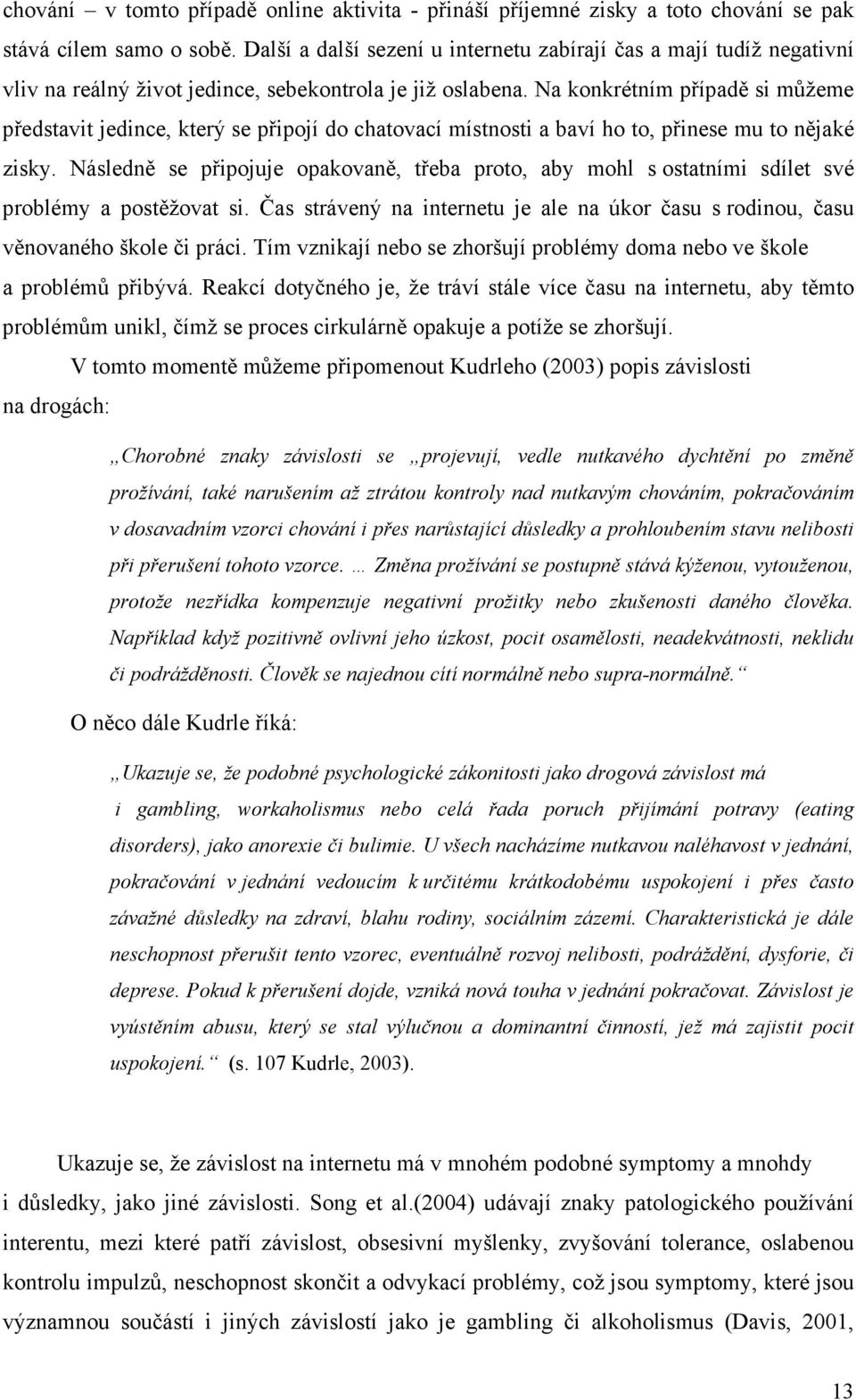 chování – v tomto případě online aktivita - přináší příjemné zisky a toto chování se pak stává cílem samo o sobě. Další a další sezení u internetu zabírají čas a mají tudíž negativní vliv na reálný život jedince, sebekontrola je již oslabena. Na konkrétním případě si můžeme představit jedince, který se připojí do chatovací místnosti a baví ho to, přinese mu to nějaké zisky. Následně se připojuje opakovaně, třeba proto, aby mohl s ostatními sdílet své problémy a postěžovat si. Čas strávený na internetu je ale na úkor času s rodinou, času věnovaného škole či práci. Tím vznikají nebo se zhoršují problémy doma nebo ve škole a problémů přibývá. Reakcí dotyčného je, že tráví stále více času na internetu, aby těmto problémům unikl, čímž se proces cirkulárně opakuje a potíže se zhoršují.

V tomto momentě můžeme připomenout Kudrleho (2003) popis závislosti na drogách:

„Chorobné znaky závislosti se „projevují, vedle nutkavého dychtění po změně prožívání, také narušením až ztrátou kontroly nad nutkavým chováním, pokračováním v dosavadním vzorci chování i přes narůstající důsledky a prohloubením stavu nelibosti při přerušení tohoto vzorce. … Změna prožívání se postupně stává kýženou, vytouženou, protože nezřídka kompenzuje negativní prožitky nebo zkušenosti daného člověka. Například když pozitivně ovlivní jeho úzkost, pocit osamělosti, neadekvátnosti, neklidu či podrážděnosti. Člověk se najednou cítí normálně nebo supra-normálně.“

O něco dále Kudrle říká:

„Ukazuje se, že podobné psychologické zákonitosti jako drogová závislost má i gambling, workaholismus nebo celá řada poruch přijímání potravy (eating disorders), jako anorexie či bulimie. U všech nacházíme nutkavou naléhavost v jednání, pokračování v jednání vedoucím k určitému krátkodobému uspokojení i přes často závažné důsledky na zdraví, blahu rodiny, sociálním zázemí. Charakteristická je dále neschopnost přerušit tento vzorec, eventuálně rozvoj nelibosti, podráždění, dysforie, či deprese. Pokud k přerušení dojde, vzniká nová touha v jednání pokračovat. Závislost je vyústěním abusu, který se stal výlučnou a dominantní činností, jež má zajistit pocit uspokojení.“ (s. 107 Kudrle, 2003).

Ukazuje se, že závislost na internetu má v mnohém podobné symptomy a mnohdy i důsledky, jako jiné závislosti. Song et al.(2004) udávají znaky patologického používání interentu, mezi které patří závislost, obsesivní myšlenky, zvyšování tolerance, oslabenou kontrolu impulzů, neschopnost skončit a odvykací problémy, což jsou symptomy, které jsou významnou součástí i jiných závislostí jako je gambling či alkoholismus (Davis, 2001,

13